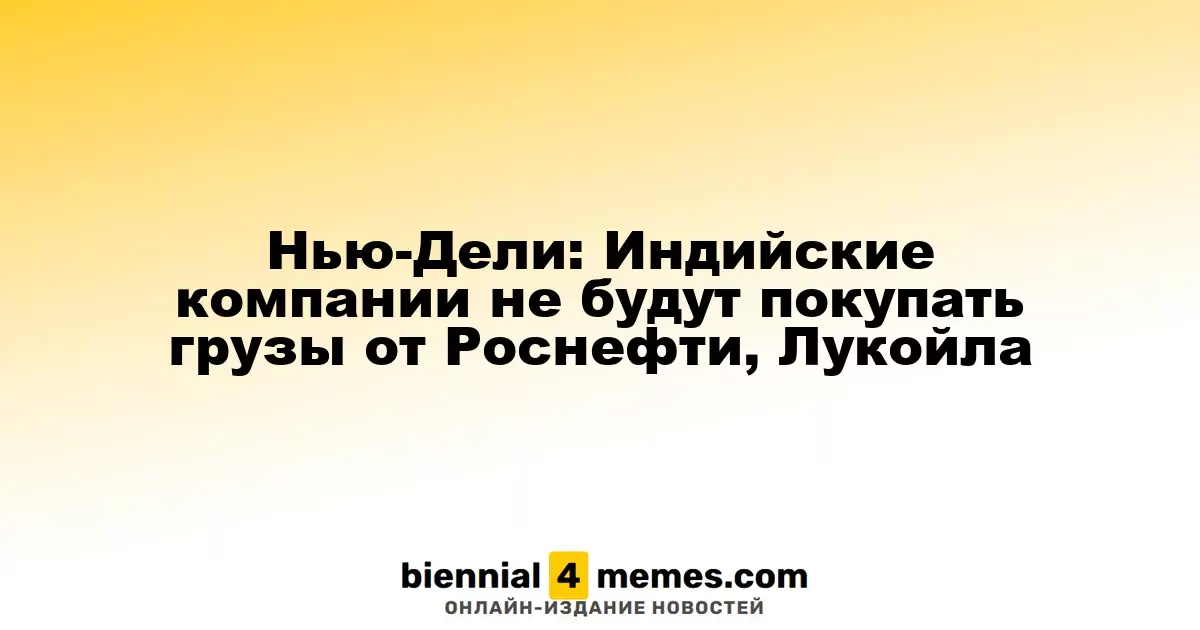 Нью-Дели: Индийские компании не будут покупать грузы от Роснефти, Лукойла

biennial 4 memes.com
ОНЛАЙН-ИЗДАНИЕ НОВОСТЕЙ